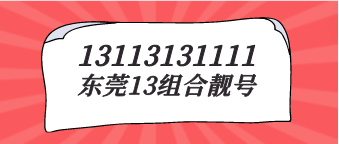 13113131111
东莞13组合靓号